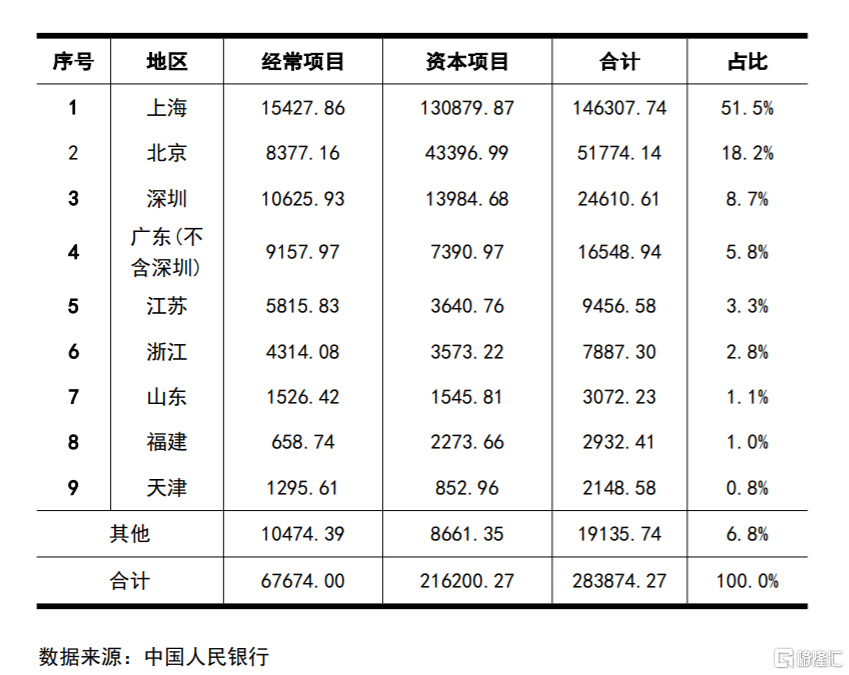 | 序号 | 地区 | 经常项目 | 资本项目 | 合计 | 占比 |
|---|---|---|---|---|---|
| 1 | 上海 | 15427.86 | 130879.87 | 146307.74 | 51.5% |
| 2 | 北京 | 8377.16 | 43396.99 | 51774.14 | 18.2% |
| 3 | 深圳 | 10625.93 | 13984.68 | 24610.61 | 8.7% |
| 4 | 广东(不含深圳) | 9157.97 | 7390.97 | 16548.94 | 5.8% |
| 5 | 江苏 | 5815.83 | 3640.76 | 9456.58 | 3.3% |
| 6 | 浙江 | 4314.08 | 3573.22 | 7887.30 | 2.8% |
| 7 | 山东 | 1526.42 | 1545.81 | 3072.23 | 1.1% |
| 8 | 福建 | 658.74 | 2273.66 | 2932.41 | 1.0% |
| 9 | 天津 | 1295.61 | 852.96 | 2148.58 | 0.8% |
| 其他 | | 10474.39 | 8661.35 | 19135.74 | 6.8% |
| 合计 | | 67674.00 | 216200.27 | 283874.27 | 100.0% |

数据来源：中国人民银行

格隆汇